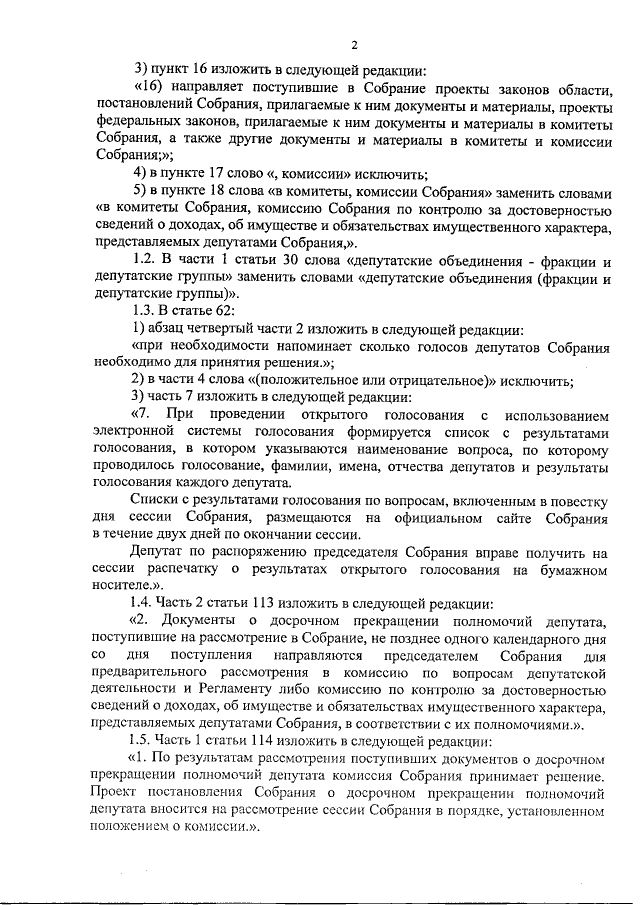 2

3) пункт 16 изложить в следующей редакции:

«16) направляет поступившие в Собрание проекты законов области, постановлений Собрания, прилагаемые к ним документы и материалы, проекты федеральных законов, прилагаемые к ним документы и материалы в комитеты Собрания, а также другие документы и материалы в комитеты и комиссии Собрания;»;

4) в пункте 17 слово «, комиссии» исключить;

5) в пункте 18 слова «в комитеты, комиссии Собрания» заменить словами «в комитеты Собрания, комиссию Собрания по контролю за достоверностью сведений о доходах, об имуществе и обязательствах имущественного характера, представляемых депутатами Собрания,».

1.2. В части 1 статьи 30 слова «депутатские объединения - фракции и депутатские группы» заменить словами «депутатские объединения (фракции и депутатские группы)».

1.3. В статье 62:

1) абзац четвертый части 2 изложить в следующей редакции:

«при необходимости напоминает сколько голосов депутатов Собрания необходимо для принятия решения.»;

2) в части 4 слова «(положительное или отрицательное)» исключить;

3) часть 7 изложить в следующей редакции:

«7. При проведении открытого голосования с использованием электронной системы голосования формируется список с результатами голосования, в котором указываются наименование вопроса, по которому проводилось голосование, фамилии, имена, отчества депутатов и результаты голосования каждого депутата.

Списки с результатами голосования по вопросам, включенным в повестку дня сессии Собрания, размещаются на официальном сайте Собрания в течение двух дней по окончании сессии.

Депутат по распоряжению председателя Собрания вправе получить на сессии распечатку о результатах открытого голосования на бумажном носителе.».

1.4. Часть 2 статьи 113 изложить в следующей редакции:

«2. Документы о досрочном прекращении полномочий депутата, поступившие на рассмотрение в Собрание, не позднее одного календарного дня со дня поступления направляются председателем Собрания для предварительного рассмотрения в комиссию по вопросам депутатской деятельности и Регламенту либо комиссию по контролю за достоверностью сведений о доходах, об имуществе и обязательствах имущественного характера, представляемых депутатами Собрания, в соответствии с их полномочиями.».

1.5. Часть 1 статьи 114 изложить в следующей редакции:

«1. По результатам рассмотрения поступивших документов о досрочном прекращении полномочий депутата комиссия Собрания принимает решение. Проект постановления Собрания о досрочном прекращении полномочий депутата вносится на рассмотрение сессии Собрания в порядке, установленном положением о комиссии.».